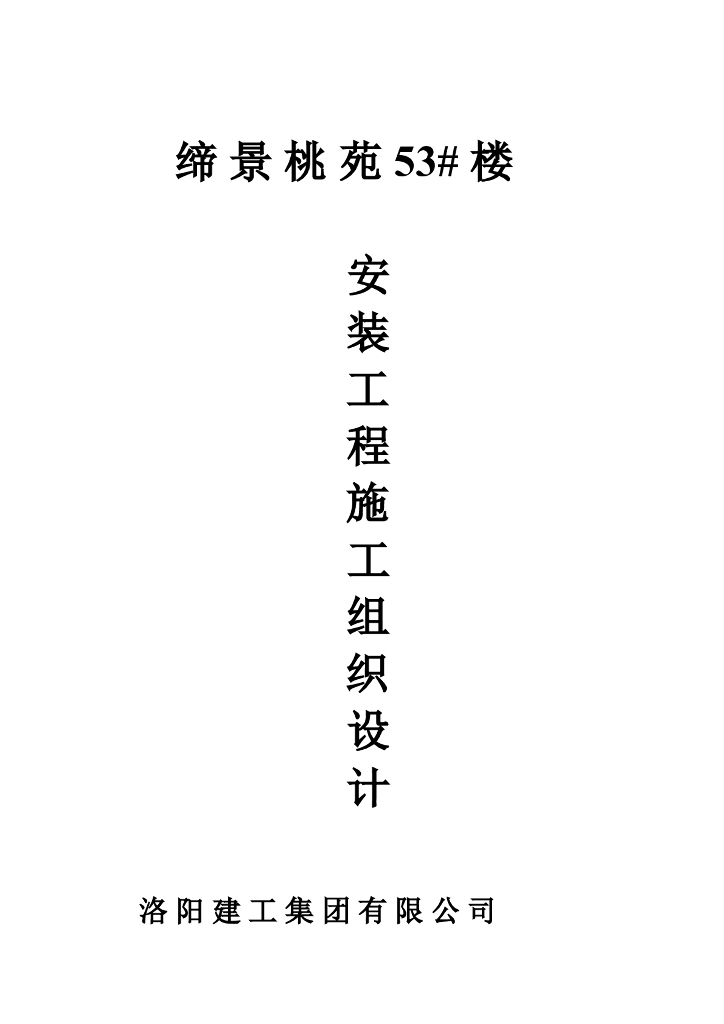 缔景桃苑53#楼

安装工程施工组织设计

洛阳建工集团有限公司